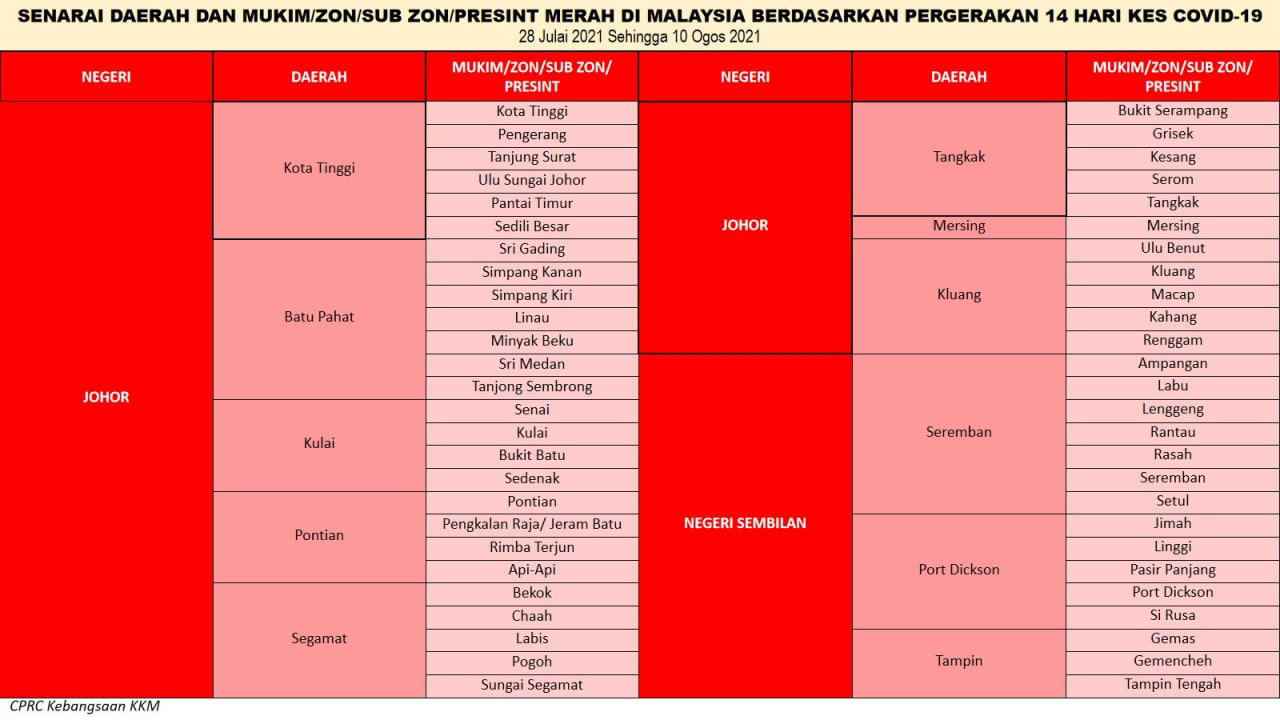 SENARAI DAERAH DAN MUKIM/ZON/SUB ZON/PRESINT MERAH DI MALAYSIA BERDASARKAN PERGERAKAN 14 HARI KES COVID-19
28 Julai 2021 Sehingga 10 Ogos 2021

| NEGERI | DAERAH | MUKIM/ZON/SUB ZON/ PRESINT |
|---|---|---|
| JOHOR | Kota Tinggi | Kota Tinggi |
| | | Pengerang |
| | | Tanjung Surat |
| | | Ulu Sungai Johor |
| | | Pantai Timur |
| | | Sedili Besar |
| | Batu Pahat | Sri Gading |
| | | Simpang Kanan |
| | | Simpang Kiri |
| | | Linau |
| | | Minyak Beku |
| | | Sri Medan |
| | | Tanjong Sembrong |
| | Kulai | Senai |
| | | Kulai |
| | | Bukit Batu |
| | | Sedenak |
| | Pontian | Pontian |
| | | Pengkalan Raja/ Jeram Batu |
| | | Rimba Terjun |
| | | Api-Api |
| | Segamat | Bekok |
| | | Chaah |
| | | Labis |
| | | Pogoh |
| | | Sungai Segamat |

| NEGERI | DAERAH | MUKIM/ZON/SUB ZON/ PRESINT |
|---|---|---|
| JOHOR | Tangkak | Bukit Serampang |
| | | Grisek |
| | | Kesang |
| | | Serom |
| | | Tangkak |
| | Mersing | Mersing |
| | Kluang | Ulu Benut |
| | | Kluang |
| | | Macap |
| | | Kahang |
| | | Renggam |
| NEGERI SEMBILAN | Seremban | Ampangan |
| | | Labu |
| | | Lenggeng |
| | | Rantau |
| | | Rasah |
| | | Seremban |
| | | Setul |
| | Port Dickson | Jimah |
| | | Linggi |
| | | Pasir Panjang |
| | | Port Dickson |
| | | Si Rusa |
| | Tampin | Gemas |
| | | Gemencheh |
| | | Tampin Tengah |

CPRC Kebangsaan KKM